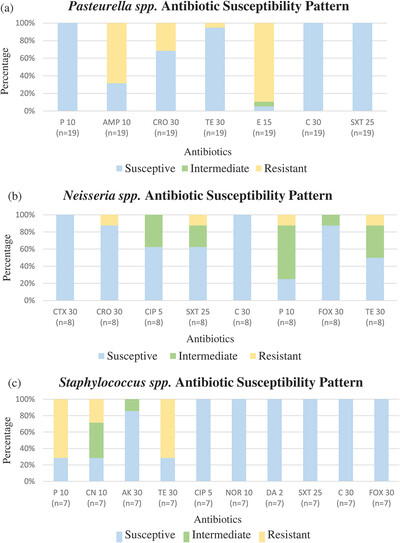 (a) Pasteurella spp. Antibiotic Susceptibility Pattern

Percentage

100%
80%
60%
40%
20%
0%

P 10 (n=19)
AMP 10 (n=19)
CRO 30 (n=19)
TE 30 (n=19)
E 15 (n=19)
C 30 (n=19)
SXT 25 (n=19)

Antibiotics

Susceptive Intermediate Resistant

(b) Neisseria spp. Antibiotic Susceptibility Pattern

Percentage

100%
80%
60%
40%
20%
0%

CTX 30 (n=8)
CRO 30 (n=8)
CIP 5 (n=8)
SXT 25 (n=8)
C 30 (n=8)
P 10 (n=8)
FOX 30 (n=8)
TE 30 (n=8)

Antibiotics

Susceptive Intermediate Resistant

(c) Staphylococcus spp. Antibiotic Susceptibility Pattern

Percentage

100%
80%
60%
40%
20%
0%

P 10 (n=7)
CN 10 (n=7)
AK 30 (n=7)
TE 30 (n=7)
CIP 5 (n=7)
NOR 10 (n=7)
DA 2 (n=7)
SXT 25 (n=7)
C 30 (n=7)
FOX 30 (n=7)

Antibiotics

Susceptive Intermediate Resistant